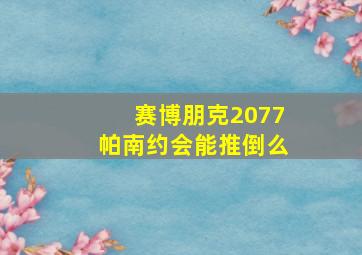 赛博朋克2077
帕南约会能推倒么